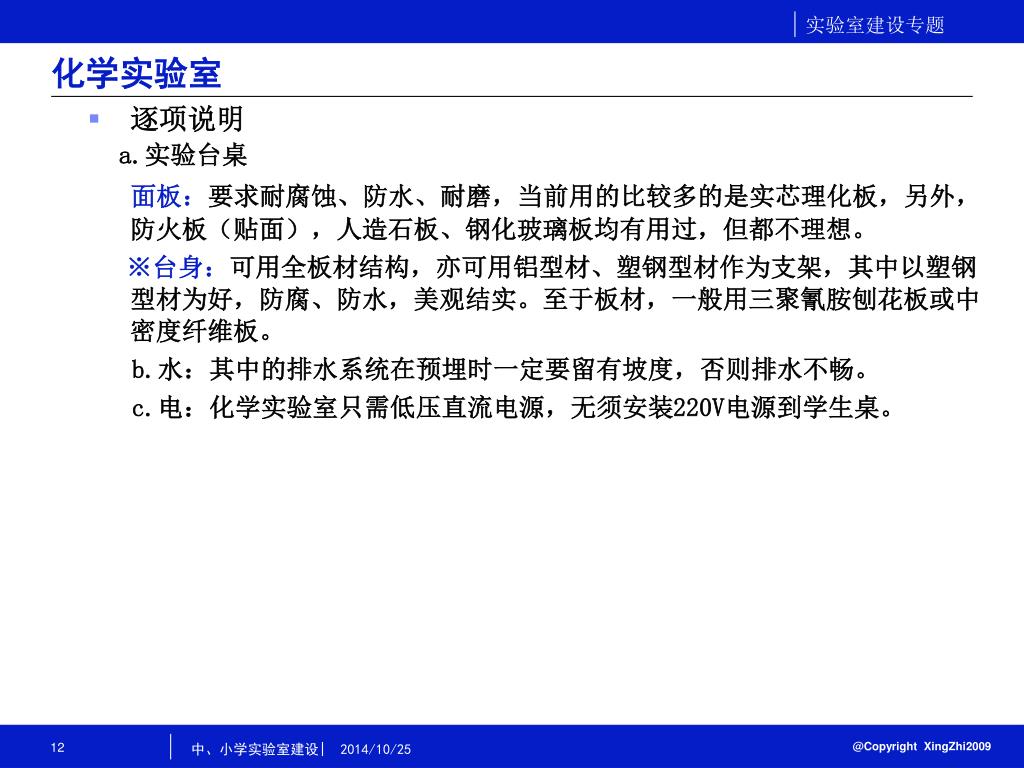 实验室建设专题

化学实验室

逐项说明

a.实验台桌

面板：要求耐腐蚀、防水、耐磨，当前用的比较多的是实芯理化板，另外，防火板（贴面），人造石板、钢化玻璃板均有用过，但都不理想。

※台身：可用全板材结构，亦可用铝型材、塑钢型材作为支架，其中以塑钢型材为好，防腐、防水，美观结实。至于板材，一般用三聚氰胺刨花板或中密度纤维板。

b.水：其中的排水系统在预埋时一定要留有坡度，否则排水不畅。

c.电：化学实验室只需低压直流电源，无须安装220V电源到学生桌。

12

中、小学实验室建设 2014/10/25

@Copyright XingZhi2009